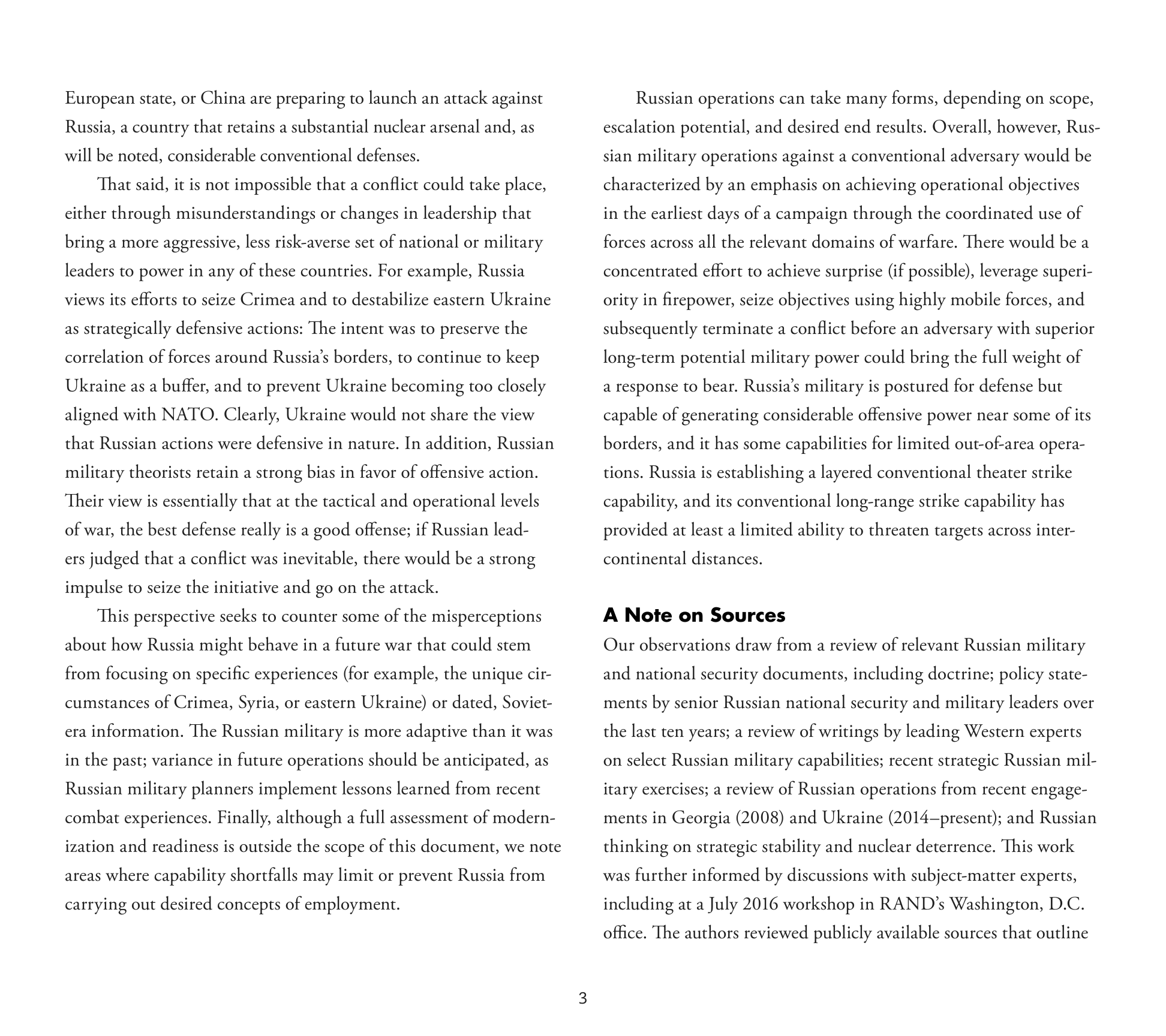 European state, or China are preparing to launch an attack against Russia, a country that retains a substantial nuclear arsenal and, as will be noted, considerable conventional defenses.

That said, it is not impossible that a conflict could take place, either through misunderstandings or changes in leadership that bring a more aggressive, less risk-averse set of national or military leaders to power in any of these countries. For example, Russia views its efforts to seize Crimea and to destabilize eastern Ukraine as strategically defensive actions: The intent was to preserve the correlation of forces around Russia's borders, to continue to keep Ukraine as a buffer, and to prevent Ukraine becoming too closely aligned with NATO. Clearly, Ukraine would not share the view that Russian actions were defensive in nature. In addition, Russian military theorists retain a strong bias in favor of offensive action. Their view is essentially that at the tactical and operational levels of war, the best defense really is a good offense; if Russian leaders judged that a conflict was inevitable, there would be a strong impulse to seize the initiative and go on the attack.

This perspective seeks to counter some of the misperceptions about how Russia might behave in a future war that could stem from focusing on specific experiences (for example, the unique circumstances of Crimea, Syria, or eastern Ukraine) or dated, Soviet-era information. The Russian military is more adaptive than it was in the past; variance in future operations should be anticipated, as Russian military planners implement lessons learned from recent combat experiences. Finally, although a full assessment of modernization and readiness is outside the scope of this document, we note areas where capability shortfalls may limit or prevent Russia from carrying out desired concepts of employment.

Russian operations can take many forms, depending on scope, escalation potential, and desired end results. Overall, however, Russian military operations against a conventional adversary would be characterized by an emphasis on achieving operational objectives in the earliest days of a campaign through the coordinated use of forces across all the relevant domains of warfare. There would be a concentrated effort to achieve surprise (if possible), leverage superiority in firepower, seize objectives using highly mobile forces, and subsequently terminate a conflict before an adversary with superior long-term potential military power could bring the full weight of a response to bear. Russia's military is postured for defense but capable of generating considerable offensive power near some of its borders, and it has some capabilities for limited out-of-area operations. Russia is establishing a layered conventional theater strike capability, and its conventional long-range strike capability has provided at least a limited ability to threaten targets across intercontinental distances.

A Note on Sources
Our observations draw from a review of relevant Russian military and national security documents, including doctrine; policy statements by senior Russian national security and military leaders over the last ten years; a review of writings by leading Western experts on select Russian military capabilities; recent strategic Russian military exercises; a review of Russian operations from recent engagements in Georgia (2008) and Ukraine (2014–present); and Russian thinking on strategic stability and nuclear deterrence. This work was further informed by discussions with subject-matter experts, including at a July 2016 workshop in RAND's Washington, D.C. office. The authors reviewed publicly available sources that outline

3